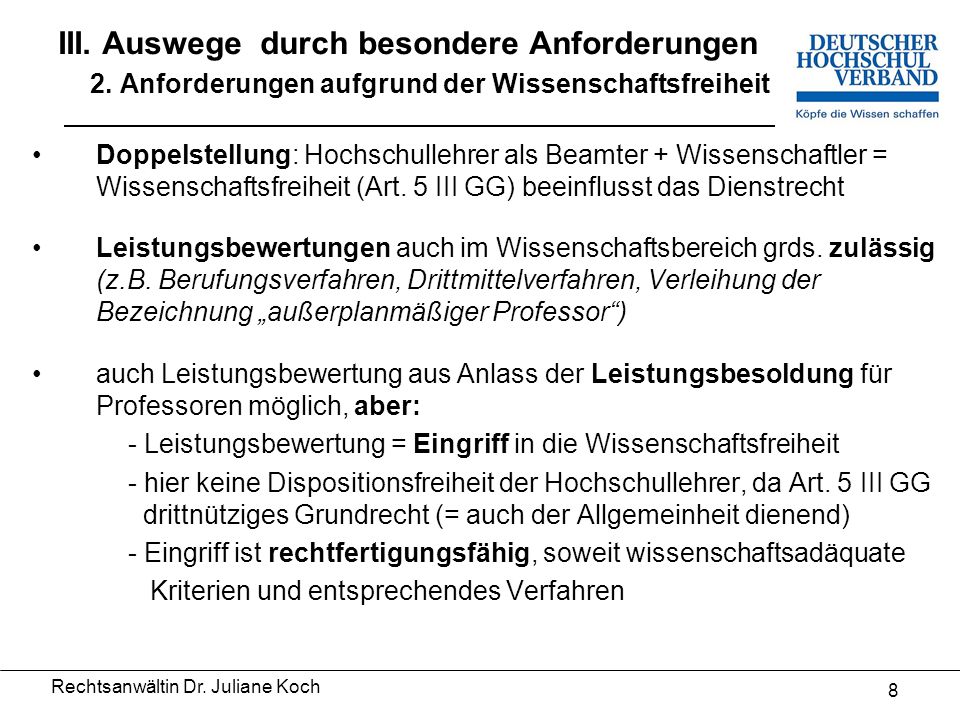 III. Auswege durch besondere Anforderungen
2. Anforderungen aufgrund der Wissenschaftsfreiheit

DEUTSCHER HOCHSCHUL VERBAND
Köpfe die Wissen schaffen

• Doppelstellung: Hochschullehrer als Beamter + Wissenschaftler = Wissenschaftsfreiheit (Art. 5 III GG) beeinflusst das Dienstrecht

• Leistungsbewertungen auch im Wissenschaftsbereich grds. zulässig (z.B. Berufungsverfahren, Drittmittelverfahren, Verleihung der Bezeichnung „außerplanmäßiger Professor“)

• auch Leistungsbewertung aus Anlass der Leistungsbesoldung für Professoren möglich, aber:
- Leistungsbewertung = Eingriff in die Wissenschaftsfreiheit
- hier keine Dispositionsfreiheit der Hochschullehrer, da Art. 5 III GG drittnütziges Grundrecht (= auch der Allgemeinheit dienend)
- Eingriff ist rechtfertigungsfähig, soweit wissenschaftsadäquate Kriterien und entsprechendes Verfahren

Rechtsanwältin Dr. Juliane Koch
8